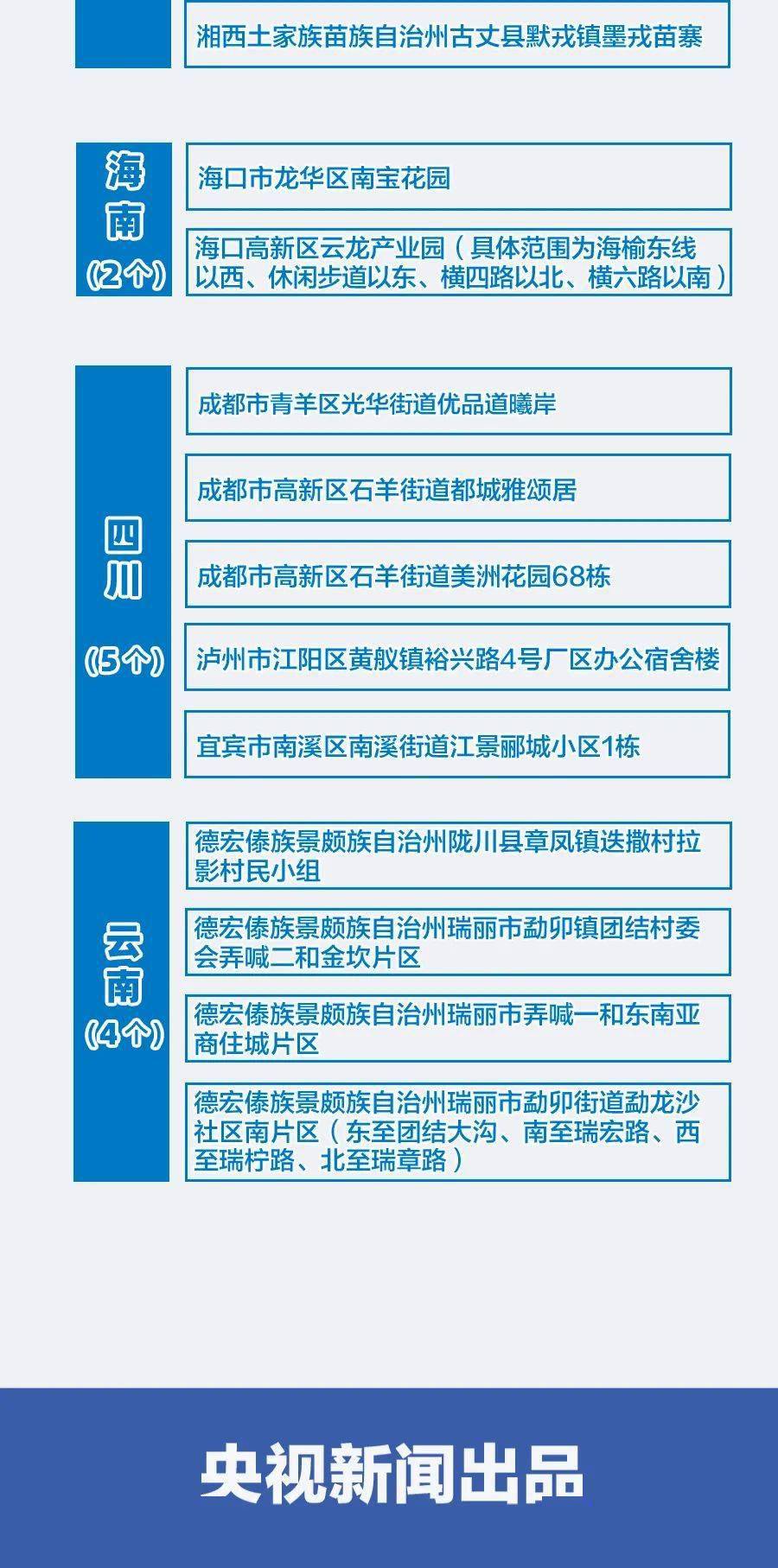 湘西土家族苗族自治州古丈县默戎镇墨戎苗寨

海南
(2个)

海口市龙华区南宝花园

海口高新区云龙产业园（具体范围为海榆东线以西、休闲步道以东、横四路以北、横六路以南）

四川
(5个)

成都市青羊区光华街道优品道曦岸

成都市高新区石羊街道都城雅颂居

成都市高新区石羊街道美洲花园68栋

泸州市江阳区黄舣镇裕兴路4号厂区办公宿舍楼

宜宾市南溪区南溪街道江景郦城小区1栋

云南
(4个)

德宏傣族景颇族自治州陇川县章凤镇迭撒村拉影村民小组

德宏傣族景颇族自治州瑞丽市勐卯镇团结村委会弄喊二和金坎片区

德宏傣族景颇族自治州瑞丽市弄喊一和东南亚商住城片区

德宏傣族景颇族自治州瑞丽市勐卯街道勐龙沙社区南片区（东至团结大沟、南至瑞宏路、西至瑞柠路、北至瑞章路）

央视新闻出品